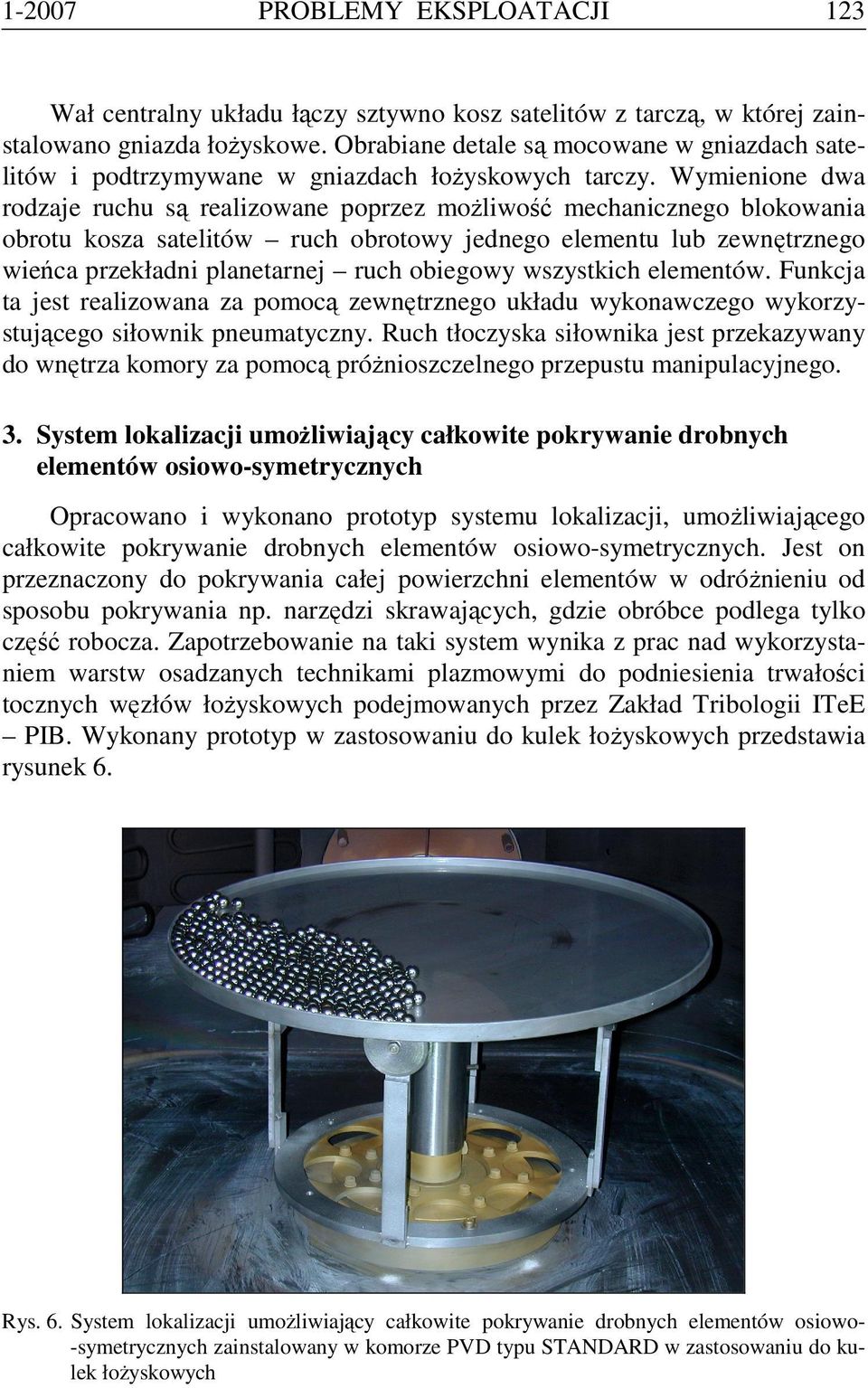 1-2007 PROBLEMY EKSPLOATACJI 123

Wał centralny układu łączy sztywno kosz satelitów z tarczą, w której zainstalowano gniazda łożyskowe. Obrabiane detale są mocowane w gniazdach satelitów i podtrzymywane w gniazdach łożyskowych tarczy. Wymienione dwa rodzaje ruchu są realizowane poprzez możliwość mechanicznego blokowania obrotu kosza satelitów – ruch obrotowy jednego elementu lub zewnętrznego wieńca przekładni planetarnej – ruch obiegowy wszystkich elementów. Funkcja ta jest realizowana za pomocą zewnętrznego układu wykonawczego wykorzystującego siłownik pneumatyczny. Ruch tłoczyska siłownika jest przekazywany do wnętrza komory za pomocą próżnioszczelnego przepustu manipulacyjnego.

3. System lokalizacji umożliwiający całkowite pokrywanie drobnych elementów osiowo-symetrycznych

Opracowano i wykonano prototyp systemu lokalizacji, umożliwiającego całkowite pokrywanie drobnych elementów osiowo-symetrycznych. Jest on przeznaczony do pokrywania całej powierzchni elementów w odróżnieniu od sposobu pokrywania np. narzędzi skrawających, gdzie obróbce podlega tylko część robocza. Zapotrzebowanie na taki system wynika z prac nad wykorzystaniem warstw osadzanych technikami plazmowymi do podniesienia trwałości tocznych węzłów łożyskowych podejmowanych przez Zakład Tribologii ITeE – PIB. Wykonany prototyp w zastosowaniu do kulek łożyskowych przedstawia rysunek 6.

Rys. 6. System lokalizacji umożliwiający całkowite pokrywanie drobnych elementów osiowo-symetrycznych zainstalowany w komorze PVD typu STANDARD w zastosowaniu do kulek łożyskowych